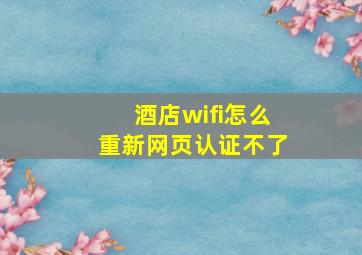 酒店wifi怎么
重新网页认证不了